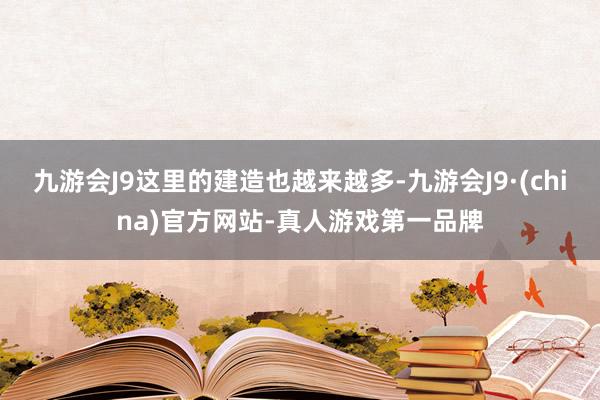 九游会J9这里的建造也越来越多-九游会J9·(china)官方网站-真人游戏第一品牌